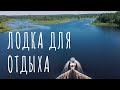 ЛОДКА ДЛЯ ОТДЫХА